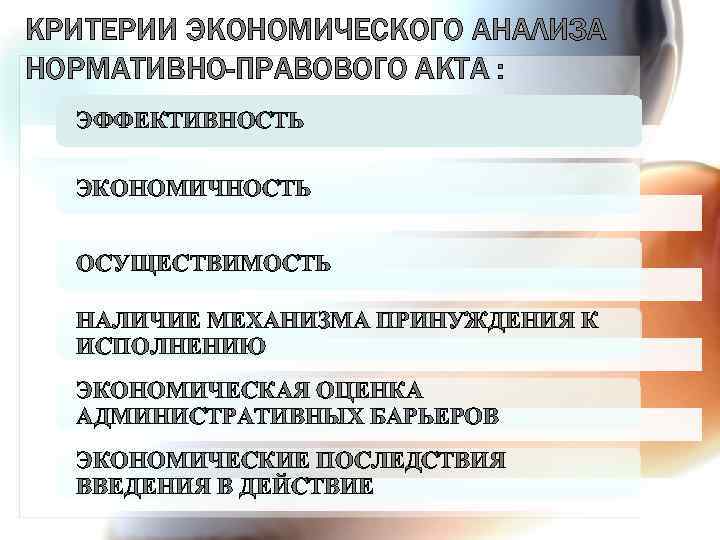 КРИТЕРИИ ЭКОНОМИЧЕСКОГО АНАЛИЗА НОРМАТИВНО-ПРАВОВОГО АКТА :

ЭФФЕКТИВНОСТЬ

ЭКОНОМИЧНОСТЬ

ОСУЩЕСТВИМОСТЬ

НАЛИЧИЕ МЕХАНИЗМА ПРИНУЖДЕНИЯ К ИСПОЛНЕНИЮ

ЭКОНОМИЧЕСКАЯ ОЦЕНКА АДМИНИСТРАТИВНЫХ БАРЬЕРОВ

ЭКОНОМИЧЕСКИЕ ПОСЛЕДСТВИЯ ВВЕДЕНИЯ В ДЕЙСТВИЕ